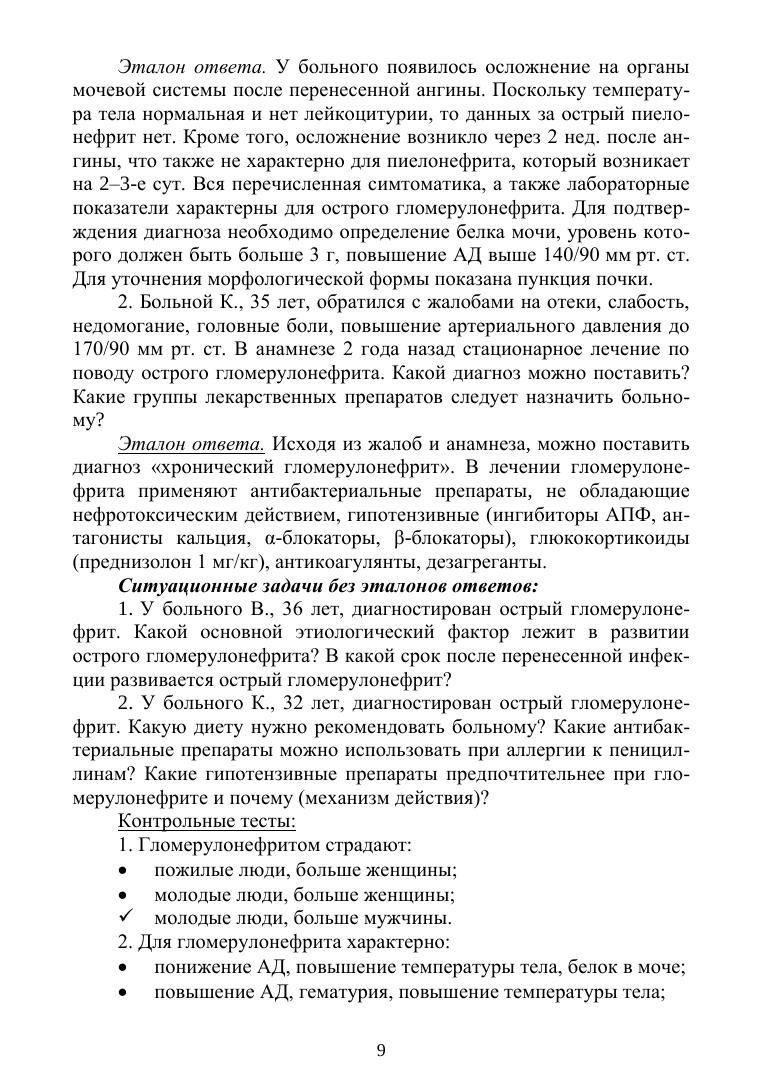 Эталон ответа. У больного появилось осложнение на органы мочевой системы после перенесенной ангины. Поскольку температура тела нормальная и нет лейкоцитурии, то данных за острый пиелонефрит нет. Кроме того, осложнение возникло через 2 нед. после ангины, что также не характерно для пиелонефрита, который возникает на 2–3-е сут. Вся перечисленная симтоматика, а также лабораторные показатели характерны для острого гломерулонефрита. Для подтверждения диагноза необходимо определение белка мочи, уровень которого должен быть больше 3 г, повышение АД выше 140/90 мм рт. ст. Для уточнения морфологической формы показана пункция почки.

2. Больной К., 35 лет, обратился с жалобами на отеки, слабость, недомогание, головные боли, повышение артериального давления до 170/90 мм рт. ст. В анамнезе 2 года назад стационарное лечение по поводу острого гломерулонефрита. Какой диагноз можно поставить? Какие группы лекарственных препаратов следует назначить больному?

Эталон ответа. Исходя из жалоб и анамнеза, можно поставить диагноз «хронический гломерулонефрит». В лечении гломерулонефрита применяют антибактериальные препараты, не обладающие нефротоксическим действием, гипотензивные (ингибиторы АПФ, антагонисты кальция, α-блокаторы, β-блокаторы), глюкокортикоиды (преднизолон 1 мг/кг), антикоагулянты, дезагреганты.

Ситуационные задачи без эталонов ответов:

1. У больного В., 36 лет, диагностирован острый гломерулонефрит. Какой основной этиологический фактор лежит в развитии острого гломерулонефрита? В какой срок после перенесенной инфекции развивается острый гломерулонефрит?

2. У больного К., 32 лет, диагностирован острый гломерулонефрит. Какую диету нужно рекомендовать больному? Какие антибактериальные препараты можно использовать при аллергии к пенициллинам? Какие гипотензивные препараты предпочтительнее при гломерулонефрите и почему (механизм действия)?

Контрольные тесты:

1. Гломерулонефритом страдают:
• пожилые люди, больше женщины;
• молодые люди, больше женщины;
✓ молодые люди, больше мужчины.

2. Для гломерулонефрита характерно:
• понижение АД, повышение температуры тела, белок в моче;
• повышение АД, гематурия, повышение температуры тела;

9